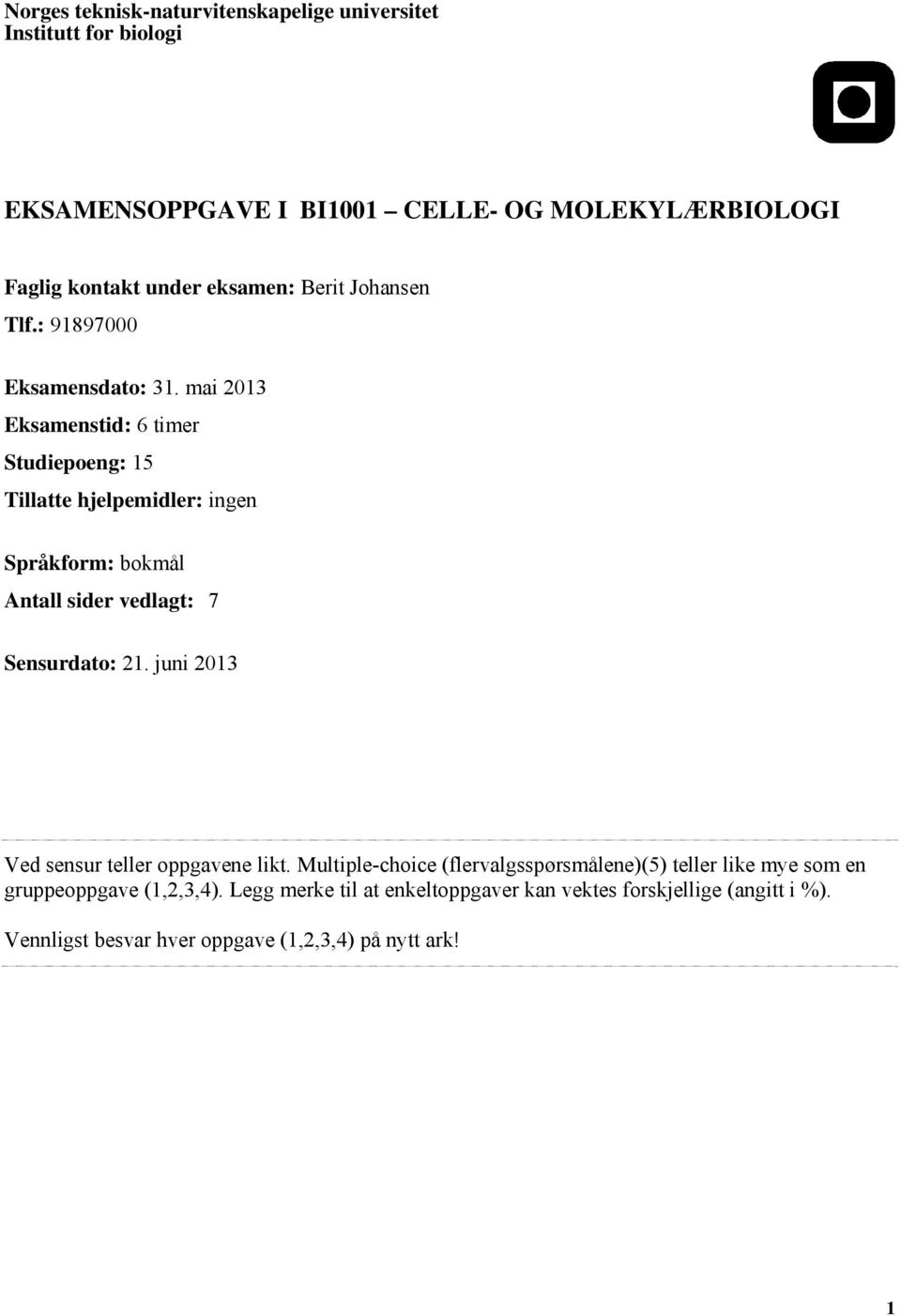 Norges teknisk-naturvitenskapelige universitet
Institutt for biologi

EKSAMENSOPPGAVE I BI1001 CELLE- OG MOLEKYLÆRBIOLOGI

Faglig kontakt under eksamen: Berit Johansen

Tlf.: 91897000

Eksamensdato: 31. mai 2013

Eksamenstid: 6 timer

Studiepoeng: 15

Tillatte hjelpemidler: ingen

Språkform: bokmål

Antall sider vedlagt: 7

Sensurdato: 21. juni 2013

Ved sensur teller oppgavene likt. Multiple-choice (flervalgsspørsmålene)(5) teller like mye som en gruppeoppgave (1,2,3,4). Legg merke til at enkeltoppgaver kan vektes forskjellige (angitt i %).

Vennligst besvar hver oppgave (1,2,3,4) på nytt ark!

1